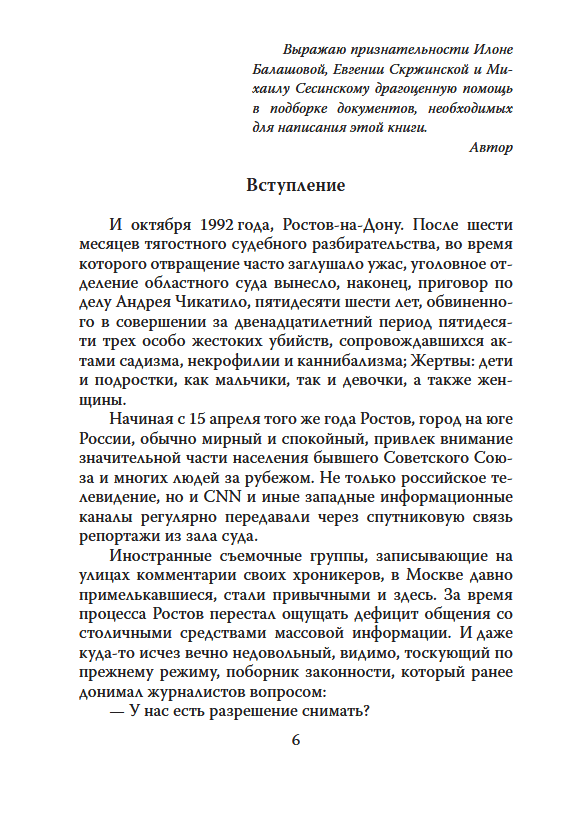 Выражаю признательности Илоне Балашовой, Евгении Скржинской и Михаилу Сесинскому драгоценную помощь в подборке документов, необходимых для написания этой книги.

Автор

Вступление

И октября 1992 года, Ростов-на-Дону. После шести месяцев тягостного судебного разбирательства, во время которого отвращение часто заглушало ужас, уголовное отделение областного суда вынесло, наконец, приговор по делу Андрея Чикатило, пятидесяти шести лет, обвиненного в совершении за двенадцатилетний период пятидесяти трех особо жестоких убийств, сопровождавшихся актами садизма, некрофилии и каннибализма; Жертвы: дети и подростки, как мальчики, так и девочки, а также женщины.

Начиная с 15 апреля того же года Ростов, город на юге России, обычно мирный и спокойный, привлек внимание значительной части населения бывшего Советского Союза и многих людей за рубежом. Не только российское телевидение, но и CNN и иные западные информационные каналы регулярно передавали через спутниковую связь репортажи из зала суда.

Иностранные съемочные группы, записывающие на улицах комментарии своих хроникеров, в Москве давно примелькавшиеся, стали привычными и здесь. За время процесса Ростов перестал ощущать дефицит общения со столичными средствами массовой информации. И даже куда-то исчез вечно недовольный, видимо, тоскующий по прежнему режиму, поборник законности, который ранее донимал журналистов вопросом:

— У нас есть разрешение снимать?

6